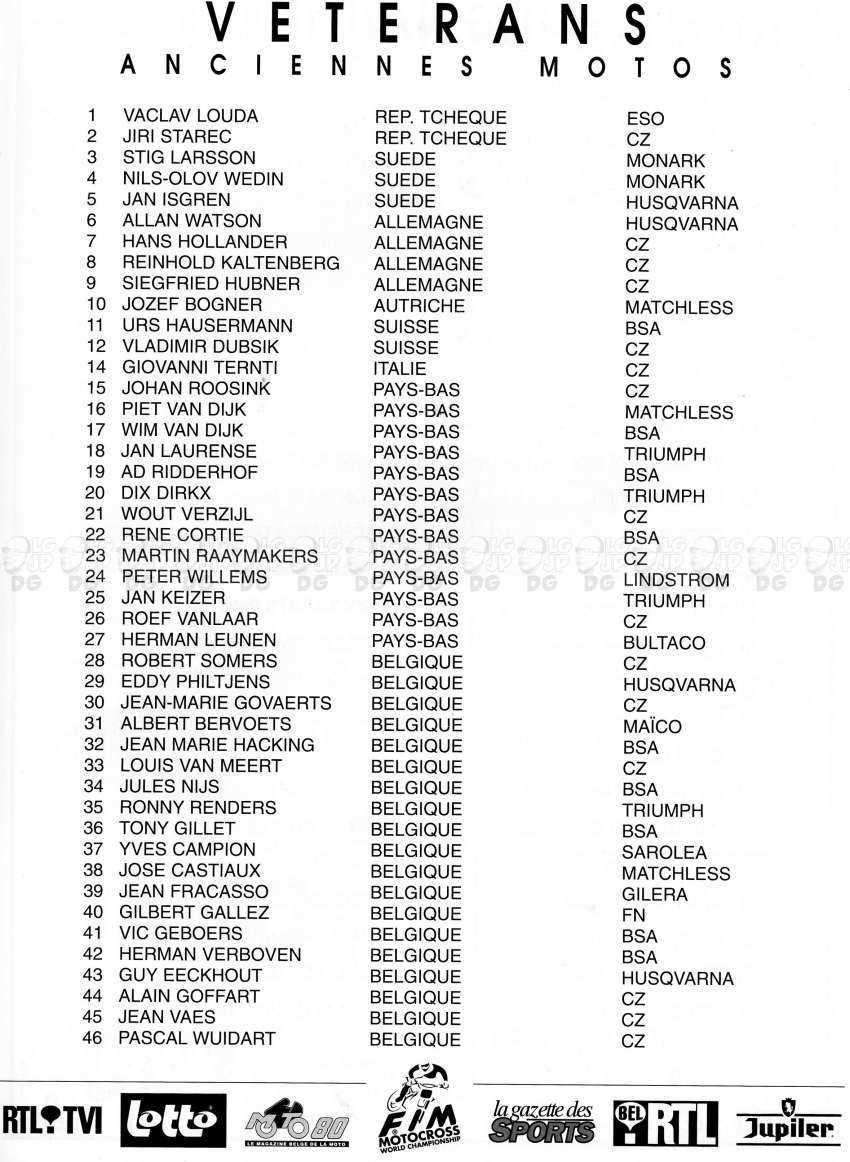 VETERANS
ANCIENNES MOTOS

| | | | |
|---|---|---|---|
| 1 | VACLAV LOUDA | REP. TCHEQUE | ESO |
| 2 | JIRI STAREC | REP. TCHEQUE | CZ |
| 3 | STIG LARSSON | SUEDE | MONARK |
| 4 | NILS-OLOV WEDIN | SUEDE | MONARK |
| 5 | JAN ISGREN | SUEDE | HUSQVARNA |
| 6 | ALLAN WATSON | ALLEMAGNE | HUSQVARNA |
| 7 | HANS HOLLANDER | ALLEMAGNE | CZ |
| 8 | REINHOLD KALTENBERG | ALLEMAGNE | CZ |
| 9 | SIEGFRIED HUBNER | ALLEMAGNE | CZ |
| 10 | JOZEF BOGNER | AUTRICHE | MATCHLESS |
| 11 | URS HAUSERMANN | SUISSE | BSA |
| 12 | VLADIMIR DUBSIK | SUISSE | CZ |
| 14 | GIOVANNI TERNTI | ITALIE | CZ |
| 15 | JOHAN ROOSINK | PAYS-BAS | CZ |
| 16 | PIET VAN DIJK | PAYS-BAS | MATCHLESS |
| 17 | WIM VAN DIJK | PAYS-BAS | BSA |
| 18 | JAN LAURENSE | PAYS-BAS | TRIUMPH |
| 19 | AD RIDDERHOF | PAYS-BAS | BSA |
| 20 | DIX DIRKX | PAYS-BAS | TRIUMPH |
| 21 | WOUT VERZIJL | PAYS-BAS | CZ |
| 22 | RENE CORTIE | PAYS-BAS | BSA |
| 23 | MARTIN RAAYMAKERS | PAYS-BAS | CZ |
| 24 | PETER WILLEMS | PAYS-BAS | LINDSTROM |
| 25 | JAN KEIZER | PAYS-BAS | TRIUMPH |
| 26 | ROEF VANLAAR | PAYS-BAS | CZ |
| 27 | HERMAN LEUNEN | PAYS-BAS | BULTACO |
| 28 | ROBERT SOMERS | BELGIQUE | CZ |
| 29 | EDDY PHILTJENS | BELGIQUE | HUSQVARNA |
| 30 | JEAN-MARIE GOVAERTS | BELGIQUE | CZ |
| 31 | ALBERT BERVOETS | BELGIQUE | MAÏCO |
| 32 | JEAN MARIE HACKING | BELGIQUE | BSA |
| 33 | LOUIS VAN MEERT | BELGIQUE | CZ |
| 34 | JULES NIJS | BELGIQUE | BSA |
| 35 | RONNY RENDERS | BELGIQUE | TRIUMPH |
| 36 | TONY GILLET | BELGIQUE | BSA |
| 37 | YVES CAMPION | BELGIQUE | SAROLEA |
| 38 | JOSE CASTIAUX | BELGIQUE | MATCHLESS |
| 39 | JEAN FRACASSO | BELGIQUE | GILERA |
| 40 | GILBERT GALLEZ | BELGIQUE | FN |
| 41 | VIC GEBOERS | BELGIQUE | BSA |
| 42 | HERMAN VERBOVEN | BELGIQUE | BSA |
| 43 | GUY EECKHOUT | BELGIQUE | HUSQVARNA |
| 44 | ALAIN GOFFART | BELGIQUE | CZ |
| 45 | JEAN VAES | BELGIQUE | CZ |
| 46 | PASCAL WUIDART | BELGIQUE | CZ |

RTL TVI lotto MOTO 80 LE MAGAZINE BELGE DE LA MOTO FIM MOTOCROSS WORLD CHAMPIONSHIP la gazette des SPORTS BEL RTL Jupiler